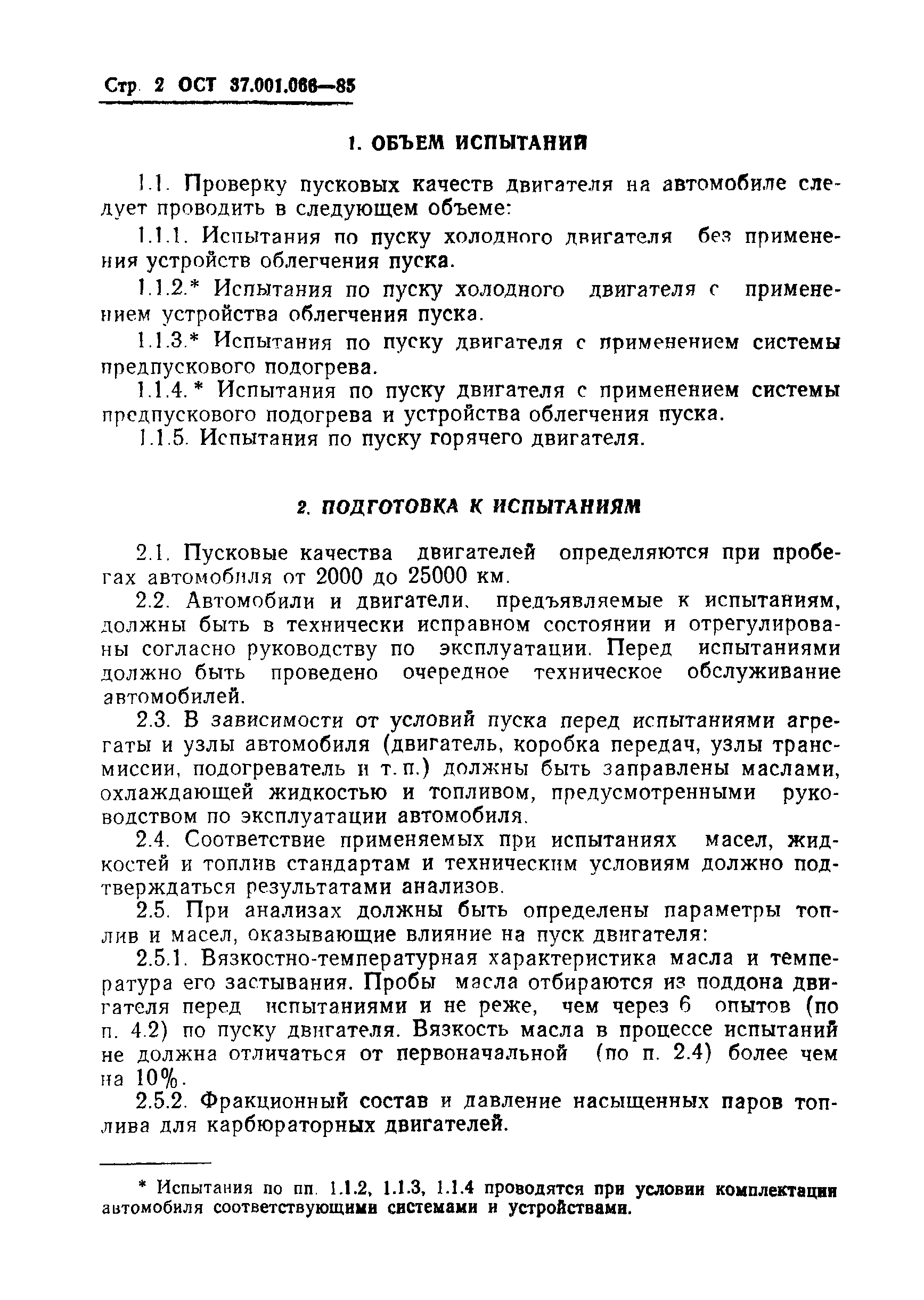 Стр. 2 ОСТ 37.001.066—85

1. ОБЪЕМ ИСПЫТАНИЙ

1.1. Проверку пусковых качеств двигателя на автомобиле следует проводить в следующем объеме:

1.1.1. Испытания по пуску холодного двигателя без применения устройств облегчения пуска.

1.1.2.* Испытания по пуску холодного двигателя с применением устройства облегчения пуска.

1.1.3.* Испытания по пуску двигателя с применением системы предпускового подогрева.

1.1.4.* Испытания по пуску двигателя с применением системы предпускового подогрева и устройства облегчения пуска.

1.1.5. Испытания по пуску горячего двигателя.

2. ПОДГОТОВКА К ИСПЫТАНИЯМ

2.1. Пусковые качества двигателей определяются при пробегах автомобиля от 2000 до 25000 км.

2.2. Автомобили и двигатели, предъявляемые к испытаниям, должны быть в технически исправном состоянии и отрегулированы согласно руководству по эксплуатации. Перед испытаниями должно быть проведено очередное техническое обслуживание автомобилей.

2.3. В зависимости от условий пуска перед испытаниями агрегаты и узлы автомобиля (двигатель, коробка передач, узлы трансмиссии, подогреватель и т. п.) должны быть заправлены маслами, охлаждающей жидкостью и топливом, предусмотренными руководством по эксплуатации автомобиля.

2.4. Соответствие применяемых при испытаниях масел, жидкостей и топлив стандартам и техническим условиям должно подтверждаться результатами анализов.

2.5. При анализах должны быть определены параметры топлив и масел, оказывающие влияние на пуск двигателя:

2.5.1. Вязкостно-температурная характеристика масла и температура его застывания. Пробы масла отбираются из поддона двигателя перед испытаниями и не реже, чем через 6 опытов (по п. 4.2) по пуску двигателя. Вязкость масла в процессе испытаний не должна отличаться от первоначальной (по п. 2.4) более чем на 10%.

2.5.2. Фракционный состав и давление насыщенных паров топлива для карбюраторных двигателей.

* Испытания по пп. 1.1.2, 1.1.3, 1.1.4 проводятся при условии комплектации автомобиля соответствующими системами и устройствами.